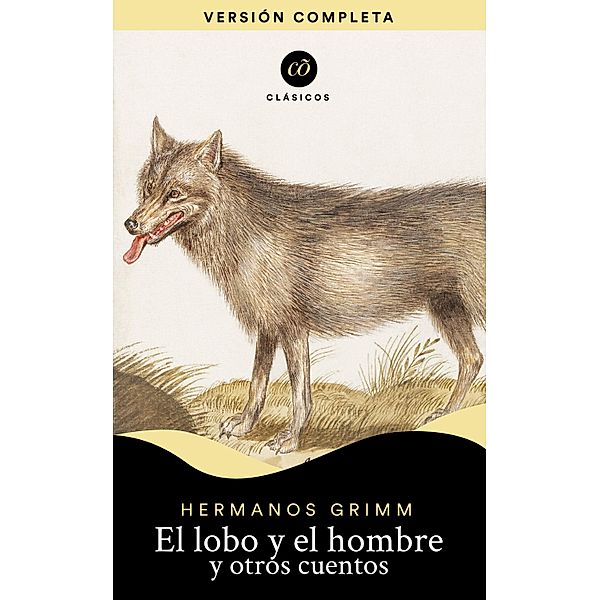 VERSIÓN COMPLETA

cõ

CLÁSICOS

HERMANOS GRIMM

El lobo y el hombre
y otros cuentos